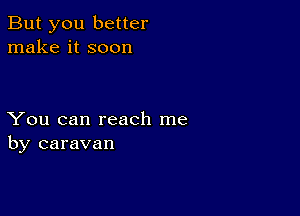 But you better make it soon

You can reach me by caravan